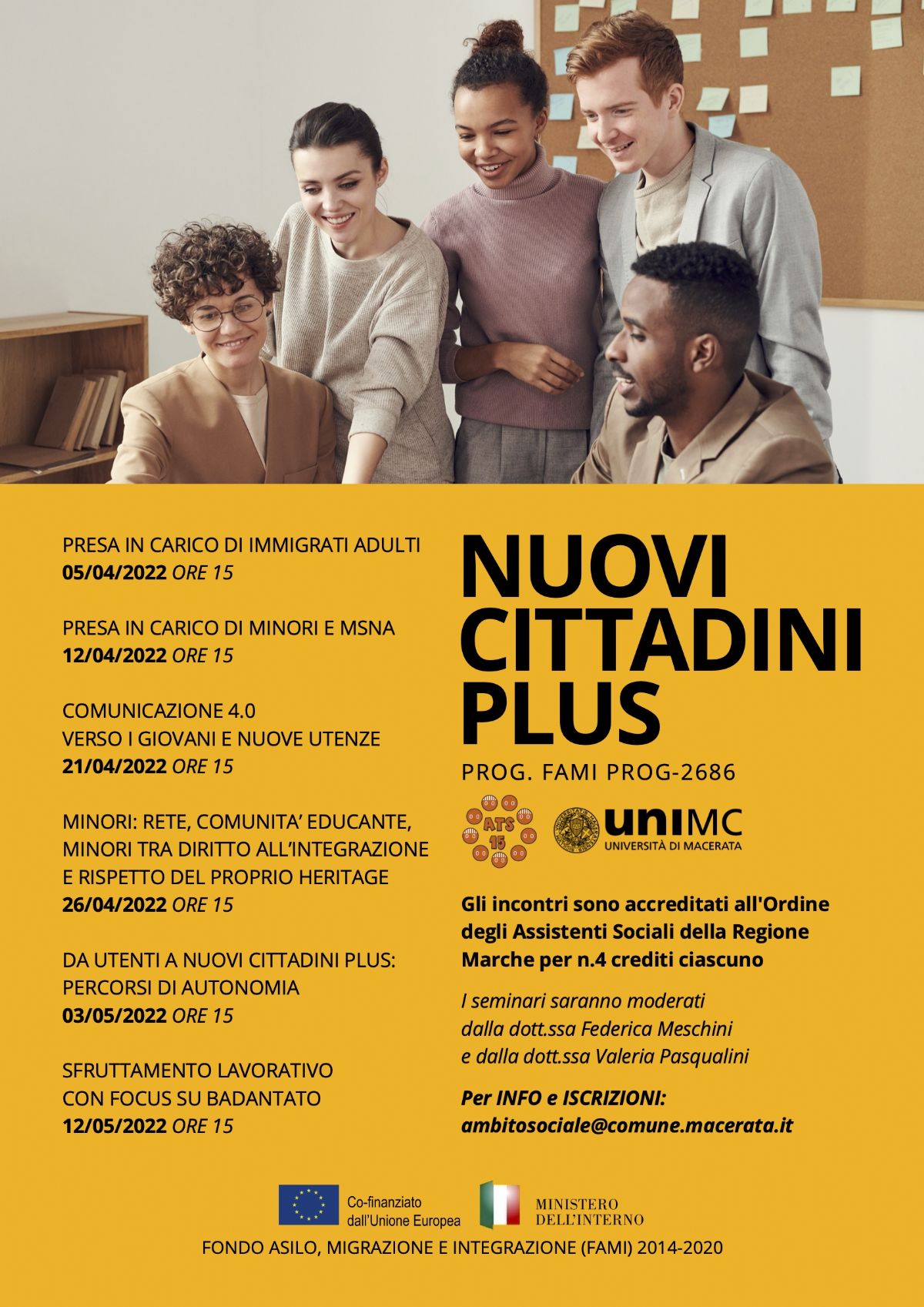 PRESA IN CARICO DI IMMIGRATI ADULTI
05/04/2022 ORE 15

PRESA IN CARICO DI MINORI E MSNA
12/04/2022 ORE 15

COMUNICAZIONE 4.0
VERSO I GIOVANI E NUOVE UTENZE
21/04/2022 ORE 15

MINORI: RETE, COMUNITA' EDUCANTE, MINORI TRA DIRITTO ALL'INTEGRAZIONE E RISPETTO DEL PROPRIO HERITAGE
26/04/2022 ORE 15

DA UTENTI A NUOVI CITTADINI PLUS: PERCORSI DI AUTONOMIA
03/05/2022 ORE 15

SFRUTTAMENTO LAVORATIVO
CON FOCUS SU BADANTATO
12/05/2022 ORE 15

NUOVI
CITTADINI
PLUS

PROG. FAMI PROG-2686

ATS 15

uniMC
UNIVERSITÀ DI MACERATA

Gli incontri sono accreditati all'Ordine degli Assistenti Sociali della Regione Marche per n.4 crediti ciascuno

I seminari saranno moderati dalla dott.ssa Federica Meschini e dalla dott.ssa Valeria Pasqualini

Per INFO e ISCRIZIONI:
ambitosociale@comune.macerata.it

Co-finanziato dall'Unione Europea

MINISTERO DELL'INTERNO

FONDO ASILO, MIGRAZIONE E INTEGRAZIONE (FAMI) 2014-2020